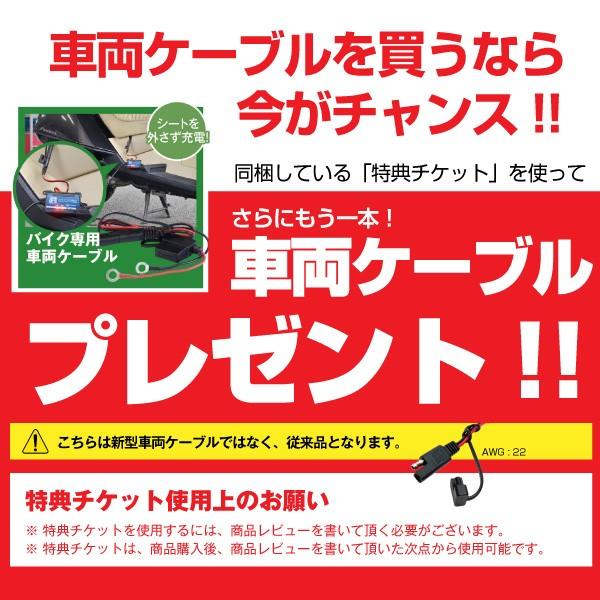 車両ケーブルを買うなら
今がチャンス!!

シートを外さず充電!

バイク専用
車両ケーブル

同梱している「特典チケット」を使って

さらにもう一本!
車両ケーブル
プレゼント!!

こちらは新型車両ケーブルではなく、従来品となります。

AWG : 22

特典チケット使用上のお願い

※ 特典チケットを使用するには、商品レビューを書いて頂く必要がございます。
※ 特典チケットは、商品購入後、商品レビューを書いて頂いた次点から使用可能です。